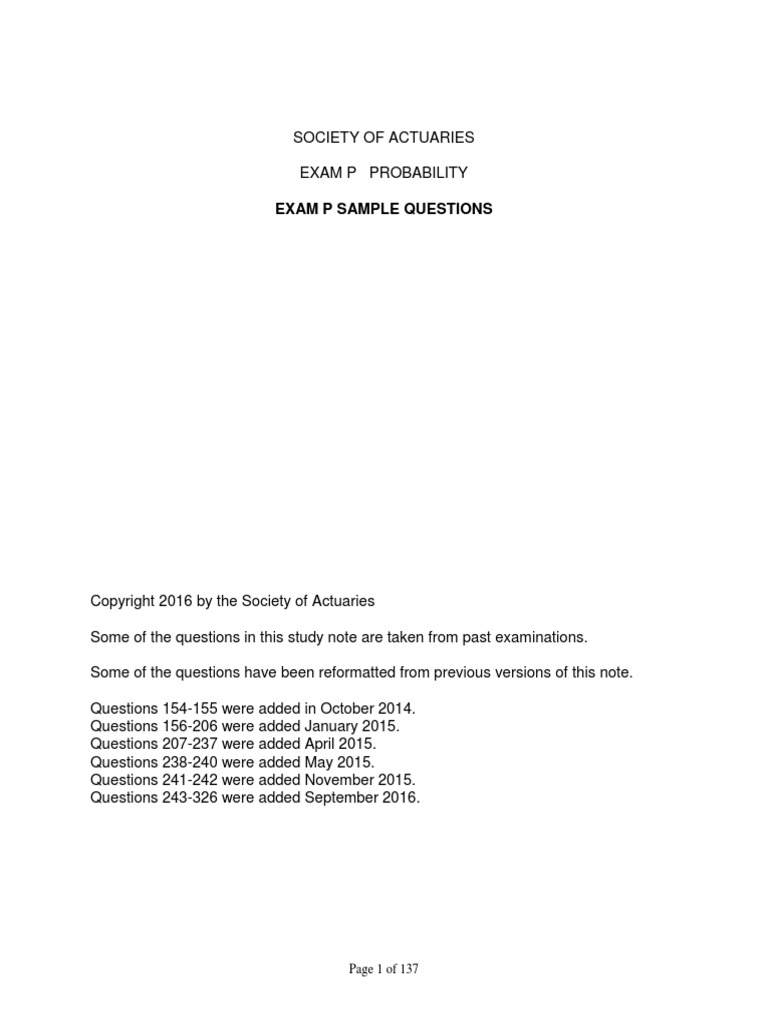 SOCIETY OF ACTUARIES

EXAM P PROBABILITY

EXAM P SAMPLE QUESTIONS

Copyright 2016 by the Society of Actuaries

Some of the questions in this study note are taken from past examinations.

Some of the questions have been reformatted from previous versions of this note.

Questions 154-155 were added in October 2014.
Questions 156-206 were added January 2015.
Questions 207-237 were added April 2015.
Questions 238-240 were added May 2015.
Questions 241-242 were added November 2015.
Questions 243-326 were added September 2016.

Page 1 of 137